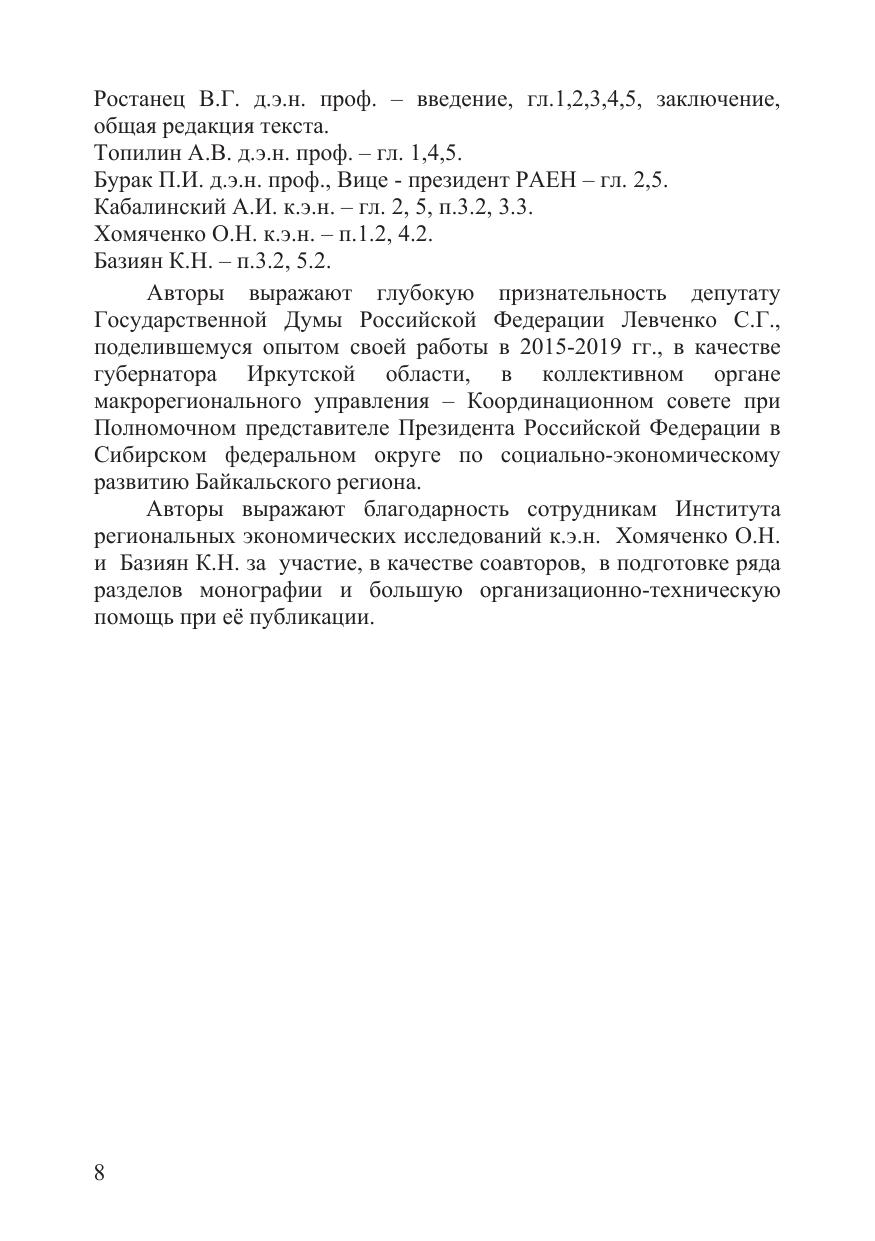 Ростанец В.Г. д.э.н. проф. – введение, гл.1,2,3,4,5, заключение, общая редакция текста.
Топилин А.В. д.э.н. проф. – гл. 1,4,5.
Бурак П.И. д.э.н. проф., Вице - президент РАЕН – гл. 2,5.
Кабалинский А.И. к.э.н. – гл. 2, 5, п.3.2, 3.3.
Хомяченко О.Н. к.э.н. – п.1.2, 4.2.
Базиян К.Н. – п.3.2, 5.2.

Авторы выражают глубокую признательность депутату Государственной Думы Российской Федерации Левченко С.Г., поделившемуся опытом своей работы в 2015-2019 гг., в качестве губернатора Иркутской области, в коллективном органе макрорегионального управления – Координационном совете при Полномочном представителе Президента Российской Федерации в Сибирском федеральном округе по социально-экономическому развитию Байкальского региона.

Авторы выражают благодарность сотрудникам Института региональных экономических исследований к.э.н. Хомяченко О.Н. и Базиян К.Н. за участие, в качестве соавторов, в подготовке ряда разделов монографии и большую организационно-техническую помощь при её публикации.

8